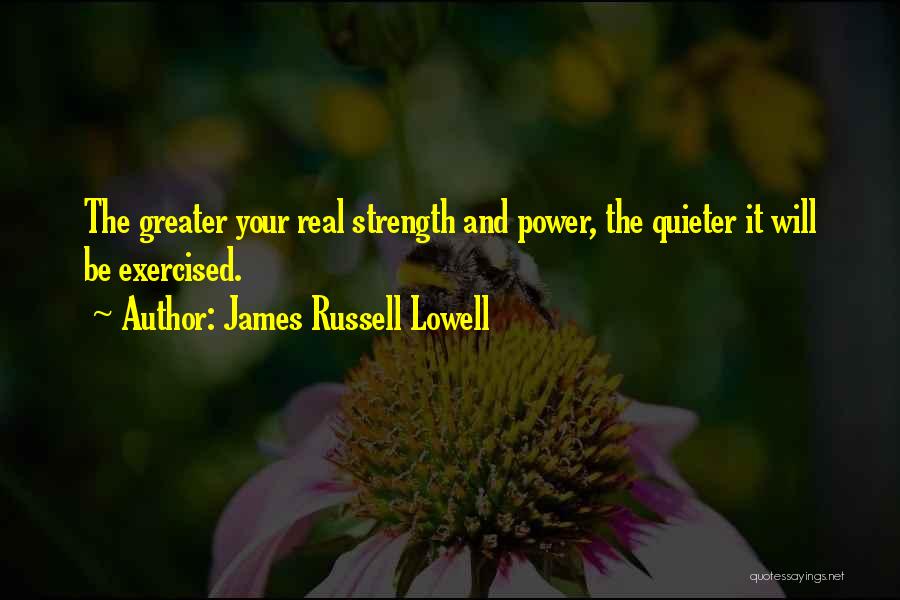 The greater your real strength and power, the quieter it will be exercised.

~ Author: James Russell Lowell

quotessayings.net